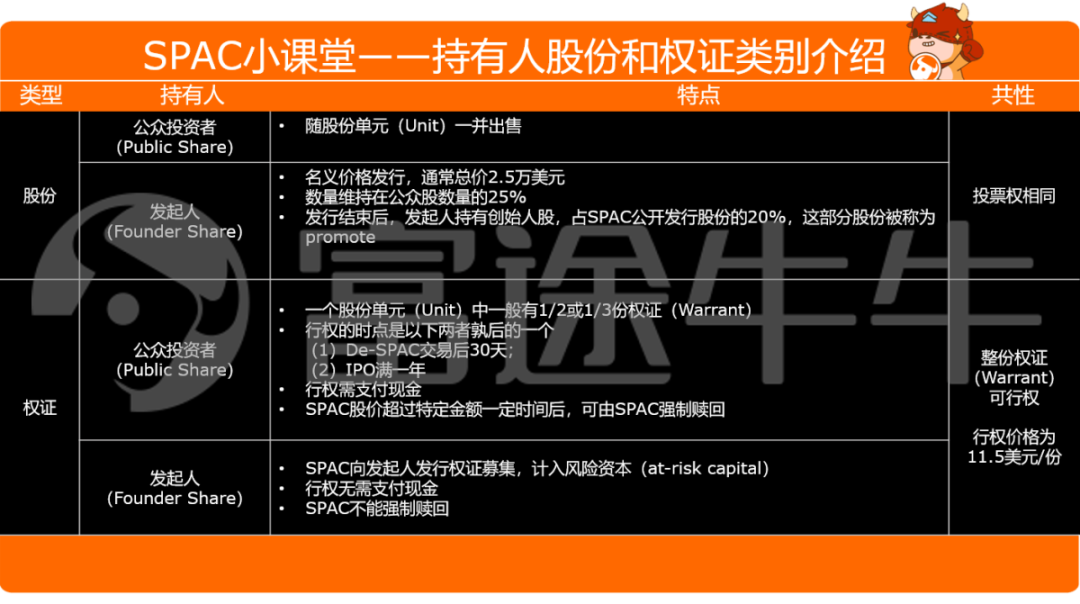 SPAC小课堂——持有人股份和权证类别介绍

| 类型 | 持有人 | 特点 | 共性 |
|---|---|---|---|
| 股份 | 公众投资者 (Public Share) | • 随股份单元（Unit）一并出售 | 投票权相同 |
| | 发起人 (Founder Share) | • 名义价格发行，通常总价2.5万美元 • 数量维持在公众股数量的25% • 发行结束后，发起人持有创始人股，占SPAC公开发行股份的20%，这部分股份被称为promote | |
| 权证 | 公众投资者 (Public Share) | • 一个股份单元（Unit）中一般有1/2或1/3份权证（Warrant） • 行权的时点是以下两者孰后的一个 （1）De-SPAC交易后30天; （2）IPO满一年 • 行权需支付现金 • SPAC股价超过特定金额一定时间后，可由SPAC强制赎回 | 整份权证 (Warrant) 可行权 行权价格为11.5美元/份 |
| | 发起人 (Founder Share) | • SPAC向发起人发行权证募集，计入风险资本（at-risk capital） • 行权无需支付现金 • SPAC不能强制赎回 | |

富途牛牛